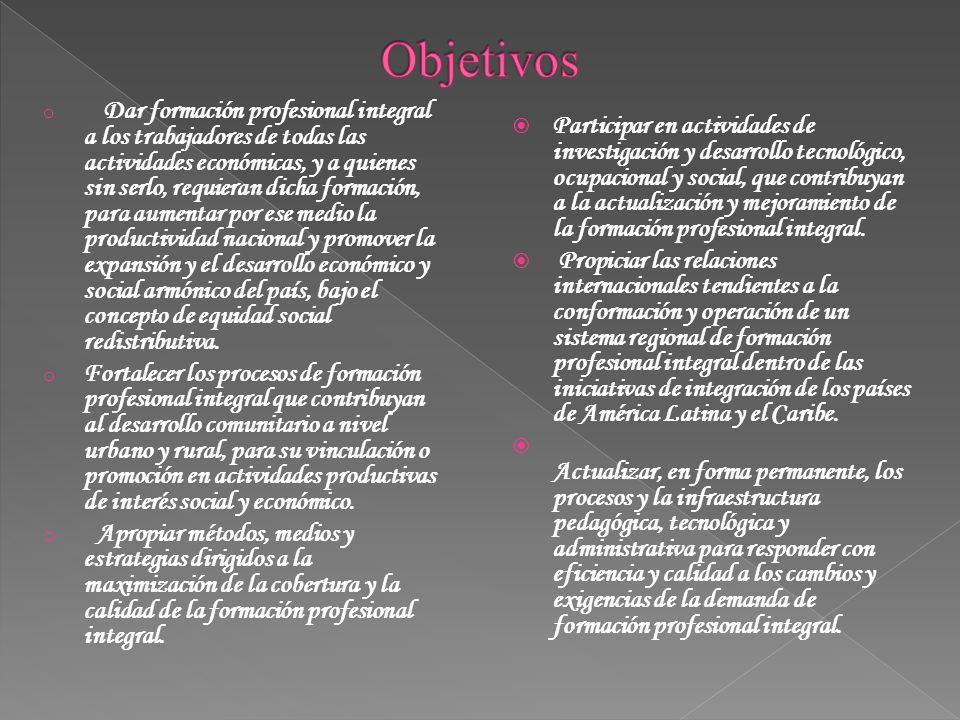 Objetivos

Dar formación profesional integral a los trabajadores de todas las actividades económicas, y a quienes sin serlo, requieran dicha formación, para aumentar por ese medio la productividad nacional y promover la expansión y el desarrollo económico y social armónico del país, bajo el concepto de equidad social redistributiva.

Fortalecer los procesos de formación profesional integral que contribuyan al desarrollo comunitario a nivel urbano y rural, para su vinculación o promoción en actividades productivas de interés social y económico.

Apropiar métodos, medios y estrategias dirigidos a la maximización de la cobertura y la calidad de la formación profesional integral.

Participar en actividades de investigación y desarrollo tecnológico, ocupacional y social, que contribuyan a la actualización y mejoramiento de la formación profesional integral.

Propiciar las relaciones internacionales tendientes a la conformación y operación de un sistema regional de formación profesional integral dentro de las iniciativas de integración de los países de América Latina y el Caribe.

Actualizar, en forma permanente, los procesos y la infraestructura pedagógica, tecnológica y administrativa para responder con eficiencia y calidad a los cambios y exigencias de la demanda de formación profesional integral.